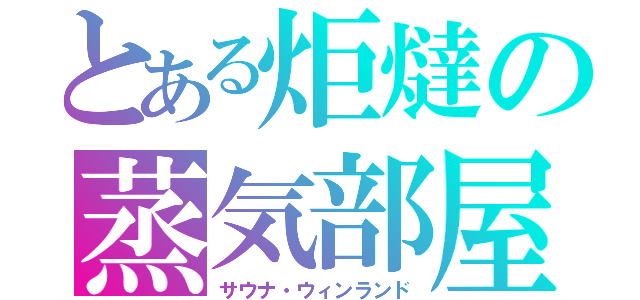 とある炬燵の
蒸気部屋
サウナ・ウィンランド